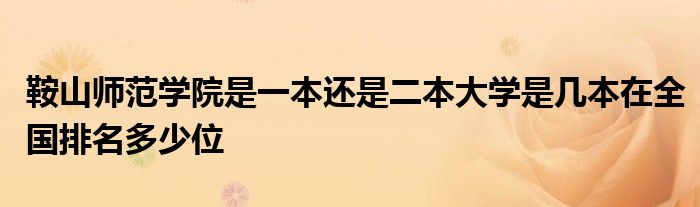 鞍山师范学院是一本还是二本大学是几本在全国排名多少位